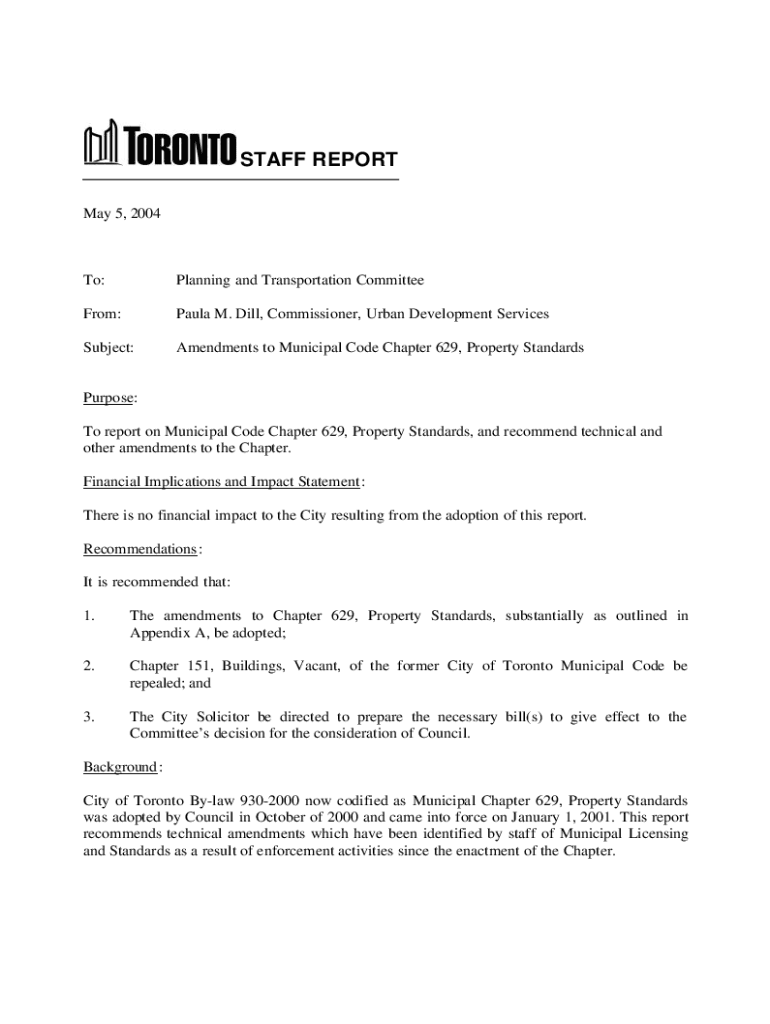 TORONTO STAFF REPORT

May 5, 2004

To: Planning and Transportation Committee

From: Paula M. Dill, Commissioner, Urban Development Services

Subject: Amendments to Municipal Code Chapter 629, Property Standards

Purpose:

To report on Municipal Code Chapter 629, Property Standards, and recommend technical and other amendments to the Chapter.

Financial Implications and Impact Statement:

There is no financial impact to the City resulting from the adoption of this report.

Recommendations:

It is recommended that:

1. The amendments to Chapter 629, Property Standards, substantially as outlined in Appendix A, be adopted;

2. Chapter 151, Buildings, Vacant, of the former City of Toronto Municipal Code be repealed; and

3. The City Solicitor be directed to prepare the necessary bill(s) to give effect to the Committee's decision for the consideration of Council.

Background:

City of Toronto By-law 930-2000 now codified as Municipal Chapter 629, Property Standards was adopted by Council in October of 2000 and came into force on January 1, 2001. This report recommends technical amendments which have been identified by staff of Municipal Licensing and Standards as a result of enforcement activities since the enactment of the Chapter.